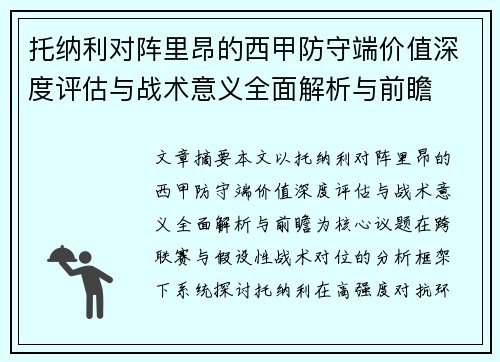 托纳利对阵里昂的西甲防守端价值深度评估与战术意义全面解析与前瞻

文章摘要本文以托纳利对阵里昂的西甲防守端价值深度评估与战术意义全面解析与前瞻为核心议题在跨联赛与假设性战术对位的分析框架下系统探讨托纳利在高强度对抗环